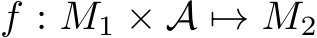 $f : M_1 \times \mathcal{A} \mapsto M_2$